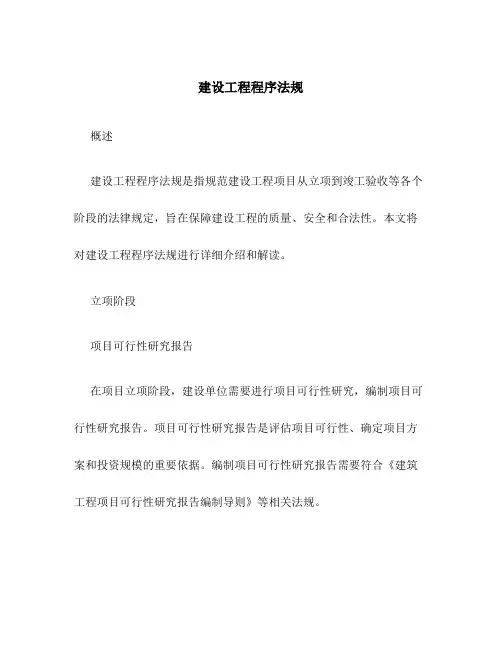 建设工程程序法规

概述

建设工程程序法规是指规范建设工程项目从立项到竣工验收等各个阶段的法律规定，旨在保障建设工程的质量、安全和合法性。本文将对建设工程程序法规进行详细介绍和解读。

立项阶段

项目可行性研究报告

在项目立项阶段，建设单位需要进行项目可行性研究，编制项目可行性研究报告。项目可行性研究报告是评估项目可行性、确定项目方案和投资规模的重要依据。编制项目可行性研究报告需要符合《建筑工程项目可行性研究报告编制导则》等相关法规。